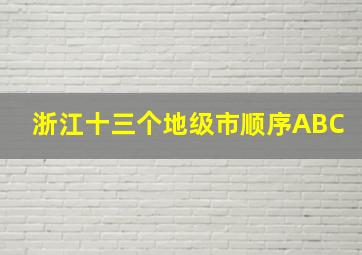 浙江十三个地级市顺序ABC